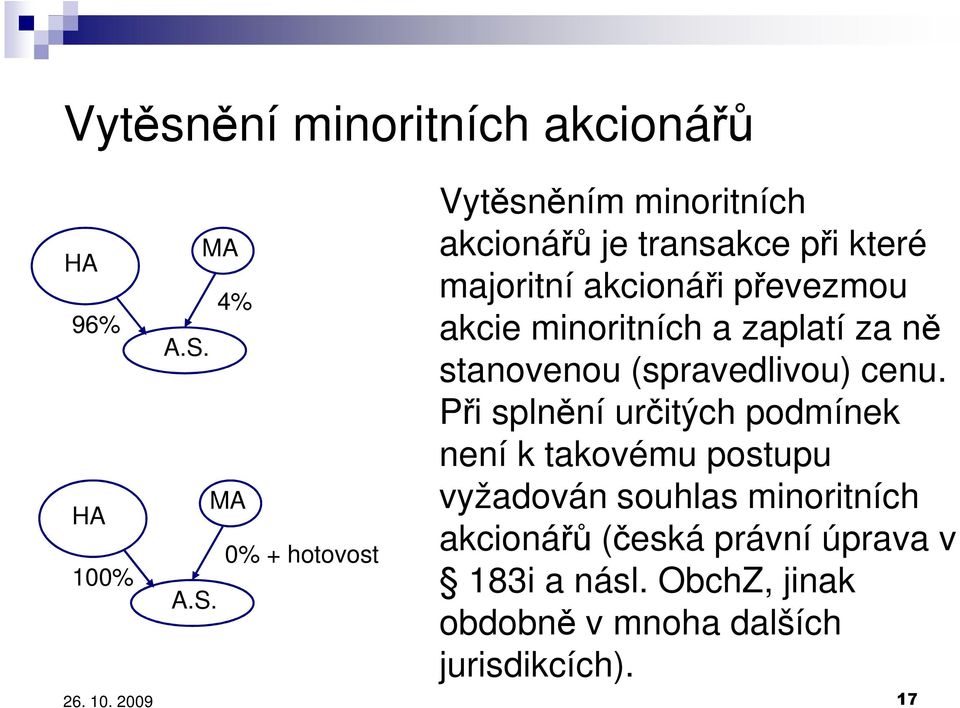 Vytěsnění minoritních akcionářů

HA

MA

96%

4%

A.S.

HA

MA

100%

0% + hotovost

A.S.

Vytěsněním minoritních akcionářů je transakce při které majoritní akcionáři převezmou akcie minoritních a zaplatí za ně stanovenou (spravedlivou) cenu. Při splnění určitých podmínek není k takovému postupu vyžadován souhlas minoritních akcionářů (česká právní úprava v § 183i a násl. ObchZ, jinak obdobně v mnoha dalších jurisdikcích).

26. 10. 2009

17